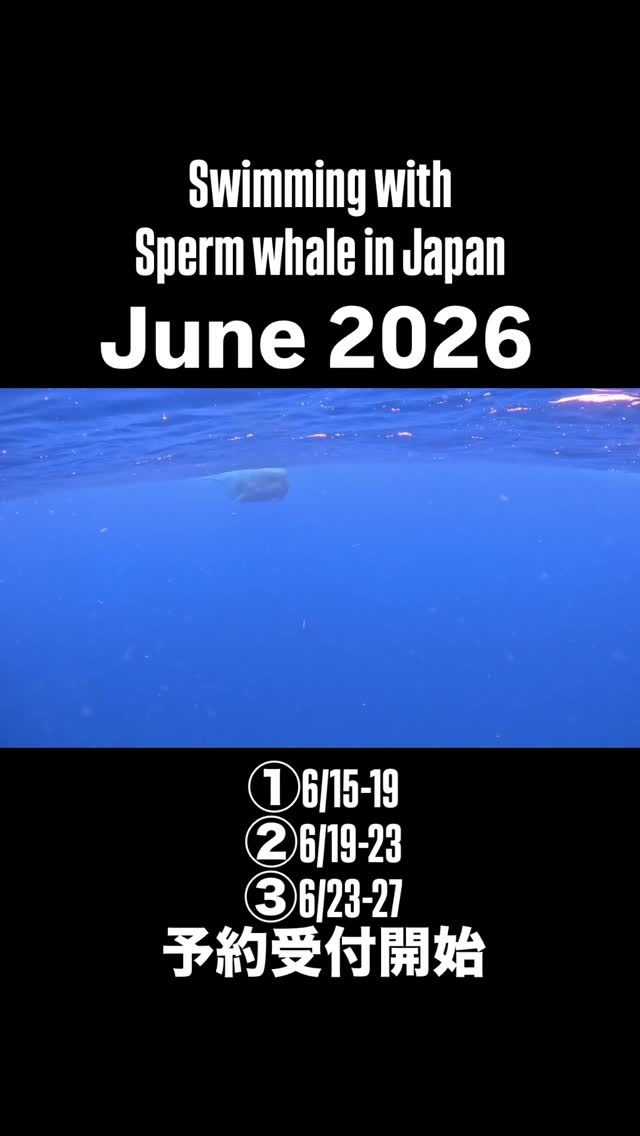 Swimming with
Sperm whale in Japan

June 2026

①6/15-19
②6/19-23
③6/23-27
予約受付開始